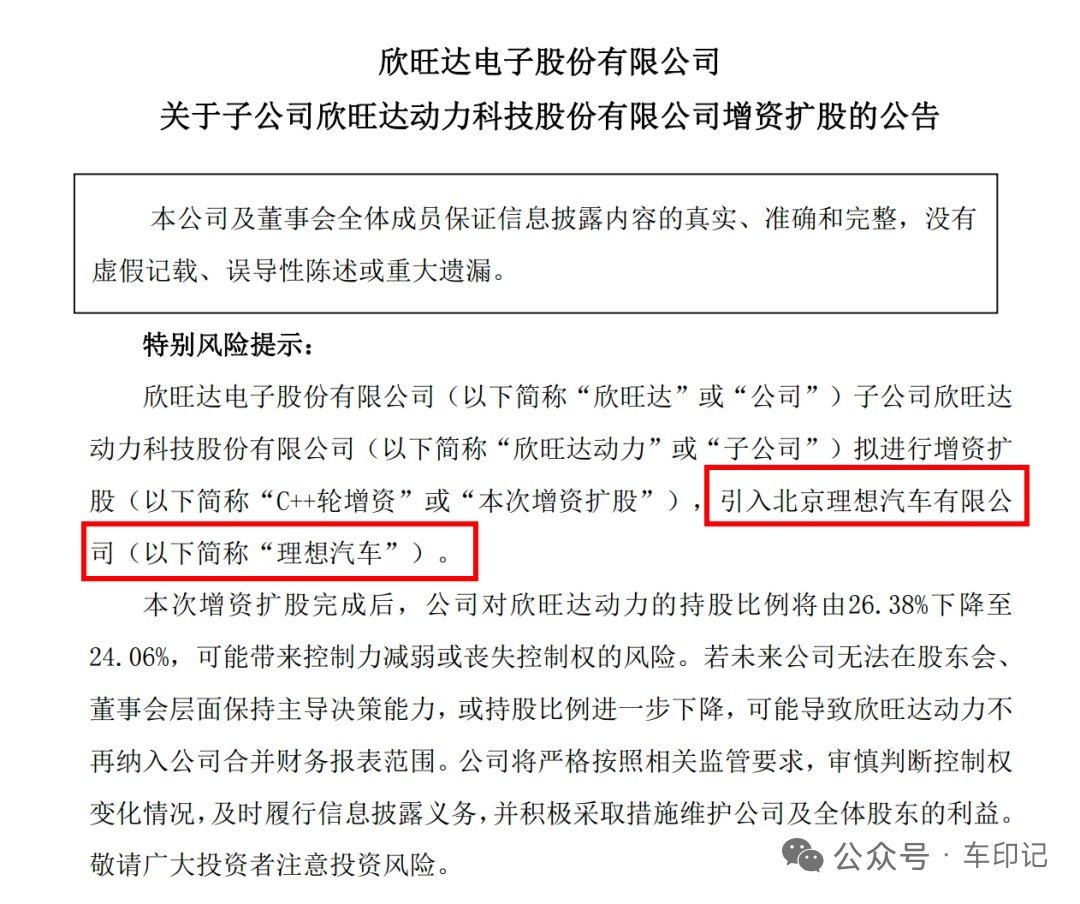 欣旺达电子股份有限公司
关于子公司欣旺达动力科技股份有限公司增资扩股的公告

本公司及董事会全体成员保证信息披露内容的真实、准确和完整，没有虚假记载、误导性陈述或重大遗漏。

特别风险提示：

欣旺达电子股份有限公司（以下简称“欣旺达”或“公司”）子公司欣旺达动力科技股份有限公司（以下简称“欣旺达动力”或“子公司”）拟进行增资扩股（以下简称“C++轮增资”或“本次增资扩股”），引入北京理想汽车有限公司（以下简称“理想汽车”）。

本次增资扩股完成后，公司对欣旺达动力的持股比例将由26.38%下降至24.06%，可能带来控制力减弱或丧失控制权的风险。若未来公司无法在股东会、董事会层面保持主导决策能力，或持股比例进一步下降，可能导致欣旺达动力不再纳入公司合并财务报表范围。公司将严格按照相关监管要求，审慎判断控制权变化情况，及时履行信息披露义务，并积极采取措施维护公司及全体股东的利益。敬请广大投资者注意投资风险。

公众号 · 车印记